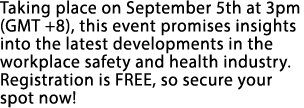 Taking place on September 5th at 3pm (GMT +8), this event promises insights into the latest developments in the workplace safety and health industry. Registration is FREE, so secure your spot now!